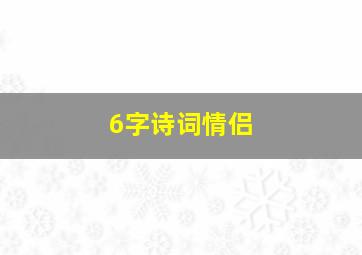 6字诗词情侣